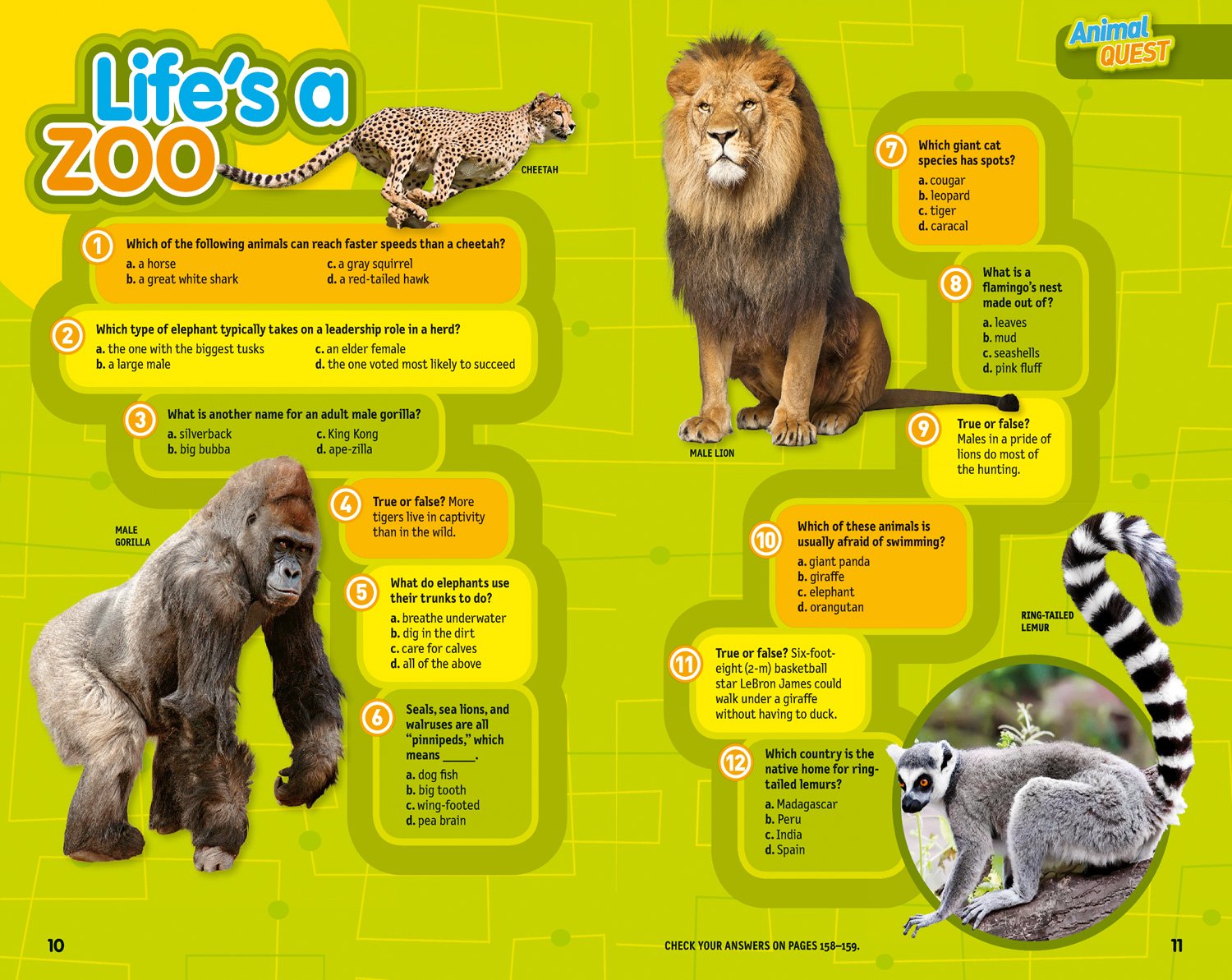 Life's a ZOO

CHEETAH

1 Which of the following animals can reach faster speeds than a cheetah?
a. a horse
b. a great white shark
c. a gray squirrel
d. a red-tailed hawk

2 Which type of elephant typically takes on a leadership role in a herd?
a. the one with the biggest tusks
b. a large male
c. an elder female
d. the one voted most likely to succeed

3 What is another name for an adult male gorilla?
a. silverback
b. big bubba
c. King Kong
d. ape-zilla

MALE GORILLA

4 True or false? More tigers live in captivity than in the wild.

5 What do elephants use their trunks to do?
a. breathe underwater
b. dig in the dirt
c. care for calves
d. all of the above

6 Seals, sea lions, and walruses are all "pinnipeds," which means ____.
a. dog fish
b. big tooth
c. wing-footed
d. pea brain

10

Animal QUEST

7 Which giant cat species has spots?
a. cougar
b. leopard
c. tiger
d. caracal

8 What is a flamingo's nest made out of?
a. leaves
b. mud
c. seashells
d. pink fluff

MALE LION

9 True or false? Males in a pride of lions do most of the hunting.

10 Which of these animals is usually afraid of swimming?
a. giant panda
b. giraffe
c. elephant
d. orangutan

RING-TAILED LEMUR

11 True or false? Six-foot-eight (2-m) basketball star LeBron James could walk under a giraffe without having to duck.

12 Which country is the native home for ring-tailed lemurs?
a. Madagascar
b. Peru
c. India
d. Spain

CHECK YOUR ANSWERS ON PAGES 158–159.

11